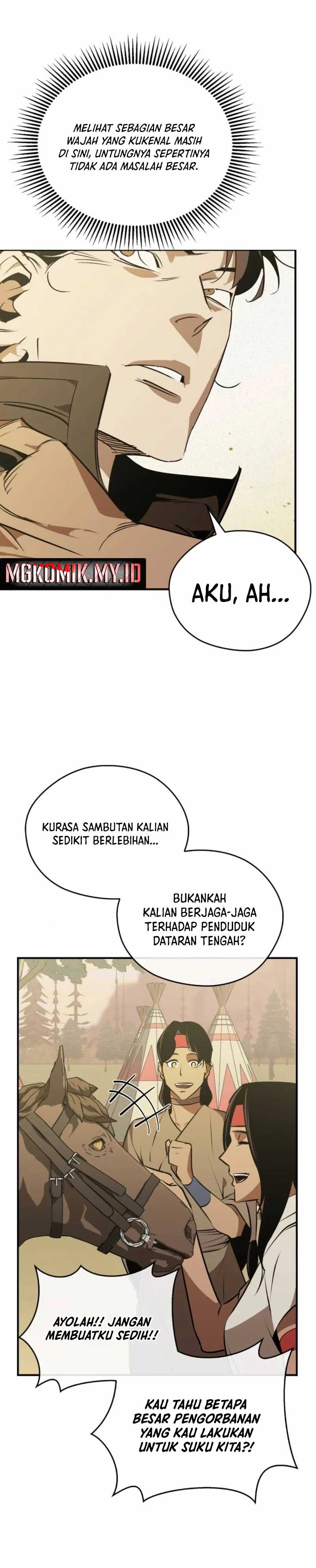 MELIHAT SEBAGIAN BESAR WAJAH YANG KUKENAL MASIH DI SINI, UNTUNGNYA SEPERTINYA TIDAK ADA MASALAH BESAR.

MGKOMIK.MY.ID

AKU, AH...

KURASA SAMBUTAN KALIAN SEDIKIT BERLEBIHAN...

BUKANKAH KALIAN BERJAGA-JAGA TERHADAP PENDUDUK DATARAN TENGAH?

AYOLAH!! JANGAN MEMBUATKU SEDIH!!

KAU TAHU BETAPA BESAR PENGORBANAN YANG KAU LAKUKAN UNTUK SUKU KITA?!